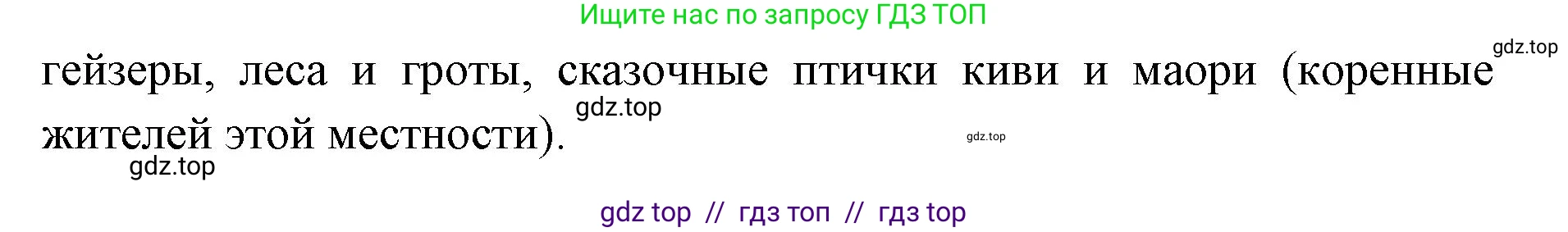 Ищите нас по запросу ГДЗ ТОП

gdz.top

гейзеры, леса и гроты, сказочные птички киви и маори (коренные жителей этой местности).

gdz.top

gdz.top

gdz.top

gdz top // гдз топ // гдз top